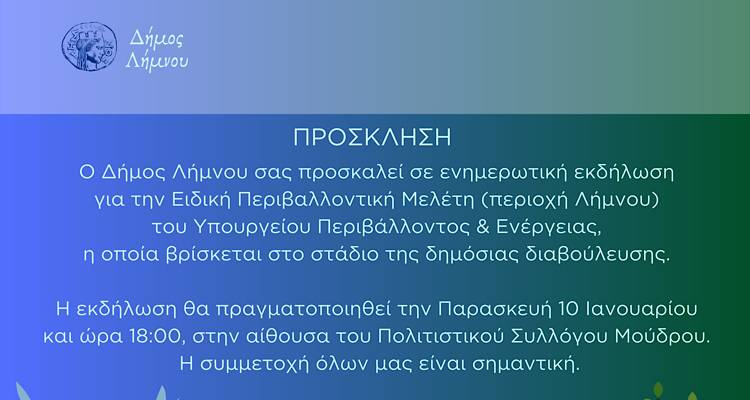 Δήμος Λήμνου

ΠΡΟΣΚΛΗΣΗ

Ο Δήμος Λήμνου σας προσκαλεί σε ενημερωτική εκδήλωση για την Ειδική Περιβαλλοντική Μελέτη (περιοχή Λήμνου) του Υπουργείου Περιβάλλοντος & Ενέργειας, η οποία βρίσκεται στο στάδιο της δημόσιας διαβούλευσης.

Η εκδήλωση θα πραγματοποιηθεί την Παρασκευή 10 Ιανουαρίου και ώρα 18:00, στην αίθουσα του Πολιτιστικού Συλλόγου Μούδρου. Η συμμετοχή όλων μας είναι σημαντική.